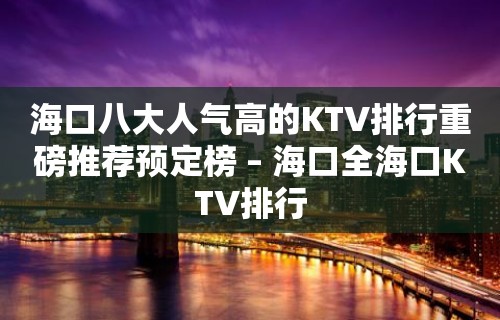 海口八大人气高的KTV排行重磅推荐预定榜 – 海口全海口KTV排行